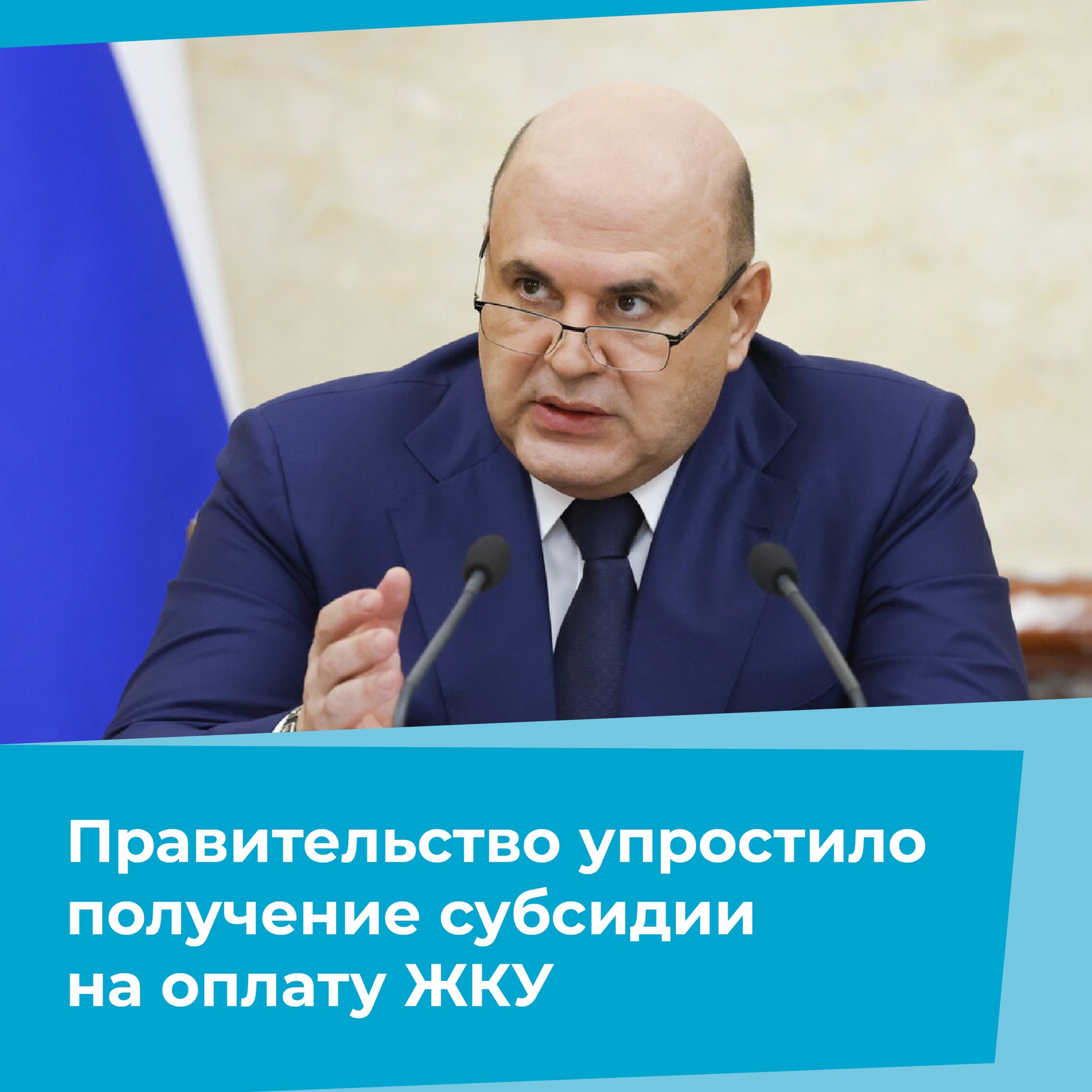 Правительство упростило получение субсидии на оплату ЖКУ